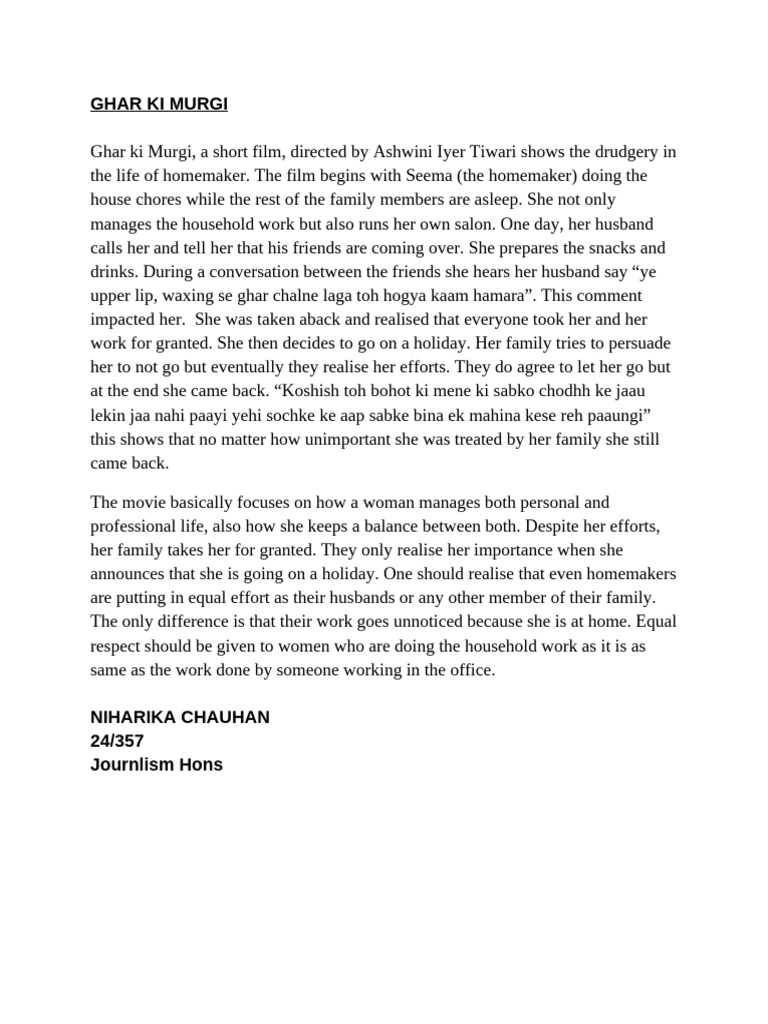 GHAR KI MURGI

Ghar ki Murgi, a short film, directed by Ashwini Iyer Tiwari shows the drudgery in the life of homemaker. The film begins with Seema (the homemaker) doing the house chores while the rest of the family members are asleep. She not only manages the household work but also runs her own salon. One day, her husband calls her and tell her that his friends are coming over. She prepares the snacks and drinks. During a conversation between the friends she hears her husband say “ye upper lip, waxing se ghar chalne laga toh hogya kaam hamara”. This comment impacted her. She was taken aback and realised that everyone took her and her work for granted. She then decides to go on a holiday. Her family tries to persuade her to not go but eventually they realise her efforts. They do agree to let her go but at the end she came back. “Koshish toh bohot ki mene ki sabko chodhh ke jaau lekin jaa nahi paayi yehi sochke ke aap sabke bina ek mahina kese reh paaungi” this shows that no matter how unimportant she was treated by her family she still came back.

The movie basically focuses on how a woman manages both personal and professional life, also how she keeps a balance between both. Despite her efforts, her family takes her for granted. They only realise her importance when she announces that she is going on a holiday. One should realise that even homemakers are putting in equal effort as their husbands or any other member of their family. The only difference is that their work goes unnoticed because she is at home. Equal respect should be given to women who are doing the household work as it is as same as the work done by someone working in the office.

NIHARIKA CHAUHAN
24/357
Journlism Hons